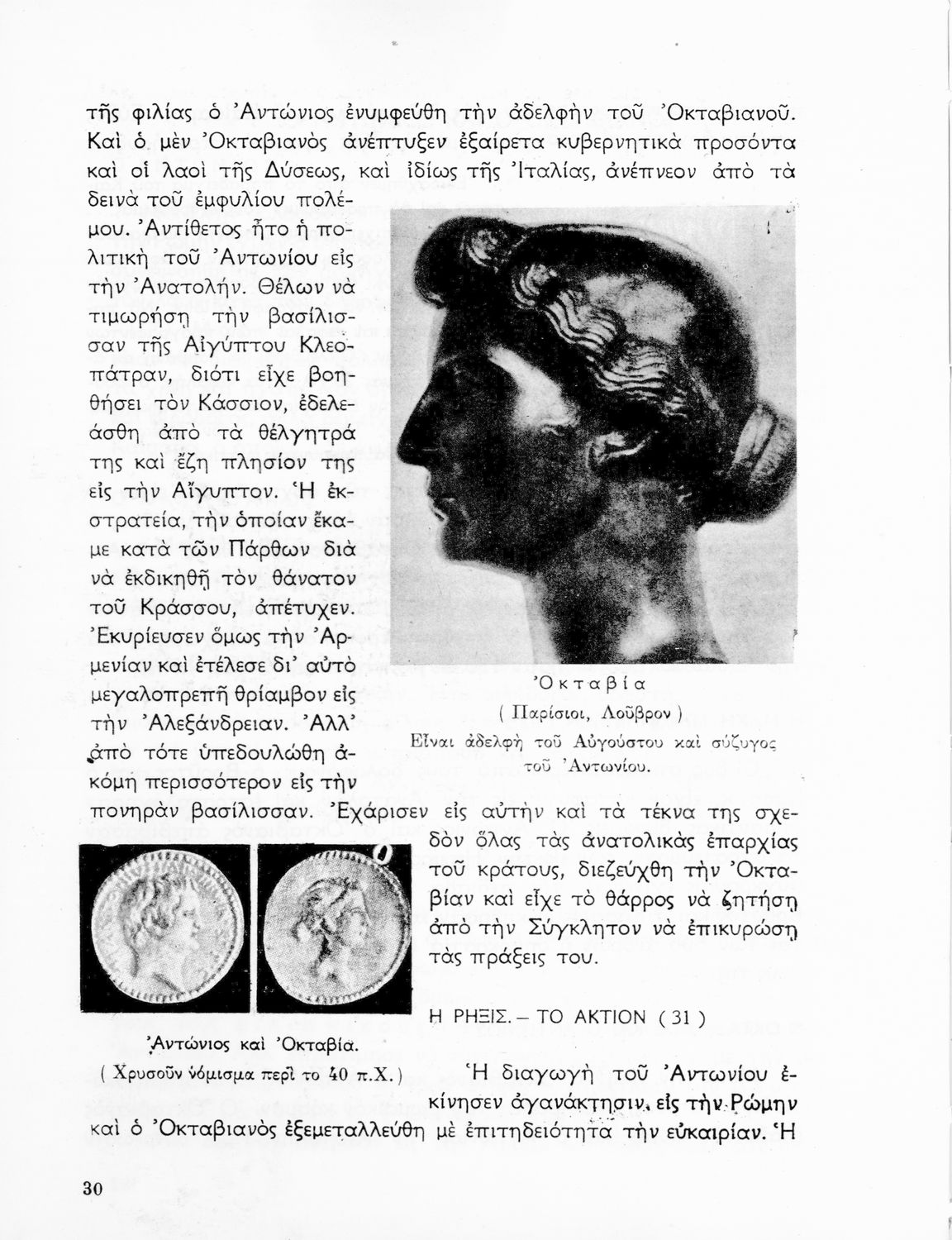 τῆς φιλίας ὁ Ἀντώνιος ἐνυμφεύθη τὴν ἀδελφὴν τοῦ Ὀκταβιανοῦ. Καὶ ὁ μὲν Ὀκταβιανὸς ἀνέπτυξεν ἐξαίρετα κυβερνητικὰ προσόντα καὶ οἱ λαοὶ τῆς Δύσεως, καὶ ἰδίως τῆς Ἰταλίας, ἀνέπνεον ἀπὸ τὰ δεινὰ τοῦ ἐμφυλίου πολέμου. Ἀντίθετος ἦτο ἡ πολιτικὴ τοῦ Ἀντωνίου εἰς τὴν Ἀνατολήν. Θέλων νὰ τιμωρήσῃ τὴν βασίλισσαν τῆς Αἰγύπτου Κλεοπάτραν, διότι εἶχε βοηθήσει τὸν Κάσσιον, ἐδελεάσθη ἀπὸ τὰ θέλγητρά της καὶ ἔζη πλησίον της εἰς τὴν Αἴγυπτον. Ἡ ἐκστρατεία, τὴν ὁποίαν ἔκαμε κατὰ τῶν Πάρθων διὰ νὰ ἐκδικηθῇ τὸν θάνατον τοῦ Κράσσου, ἀπέτυχεν. Ἐκυρίευσεν ὅμως τὴν Ἀρμενίαν καὶ ἐτέλεσε δι' αὐτὸ μεγαλοπρεπῆ θρίαμβον εἰς τὴν Ἀλεξάνδρειαν. Ἀλλ' ἀπὸ τότε ὑπεδουλώθη ἀκόμη περισσότερον εἰς τὴν πονηρὰν βασίλισσαν. Ἐχάρισεν εἰς αὐτὴν καὶ τὰ τέκνα της σχεδὸν ὅλας τὰς ἀνατολικὰς ἐπαρχίας τοῦ κράτους, διεζεύχθη τὴν Ὀκταβίαν καὶ εἶχε τὸ θάρρος νὰ ζητήσῃ ἀπὸ τὴν Σύγκλητον νὰ ἐπικυρώσῃ τὰς πράξεις του.

Ὀκταβία
( Παρίσιοι, Λοῦβρον )
Εἶναι ἀδελφὴ τοῦ Αὐγούστου καὶ σύζυγος τοῦ Ἀντωνίου.

Ἀντώνιος καὶ Ὀκταβία.
( Χρυσοῦν νόμισμα περὶ το 40 π.Χ. )

Η ΡΗΞΙΣ. – ΤΟ ΑΚΤΙΟΝ ( 31 )

Ἡ διαγωγὴ τοῦ Ἀντωνίου ἐκίνησεν ἀγανάκτησιν εἰς τὴν Ρώμην καὶ ὁ Ὀκταβιανὸς ἐξεμεταλλεύθη μὲ ἐπιτηδειότητα τὴν εὐκαιρίαν. Ἡ

30